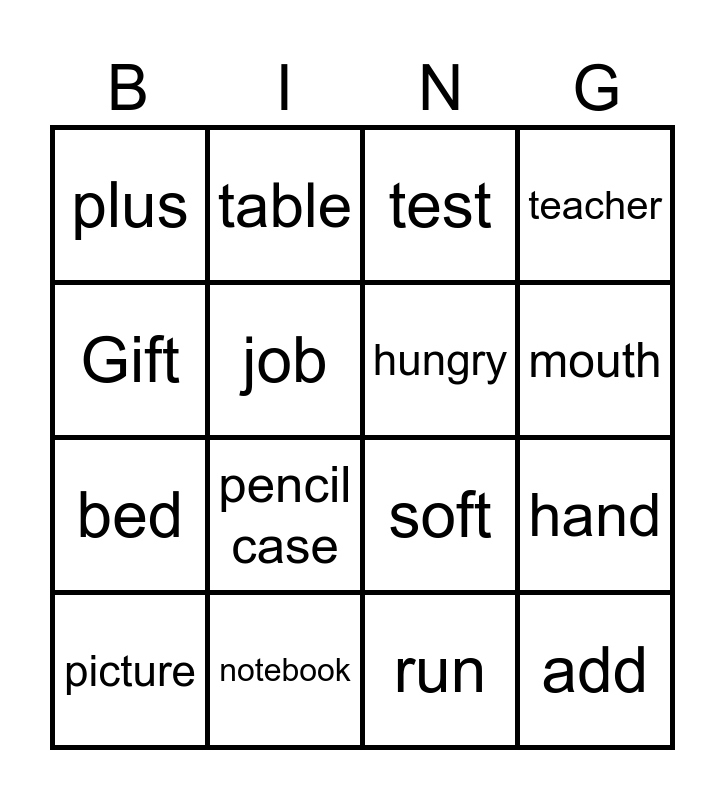 | B | I | N | G |
|---|---|---|---|
| plus | table | test | teacher |
| Gift | job | hungry | mouth |
| bed | pencil case | soft | hand |
| picture | notebook | run | add |